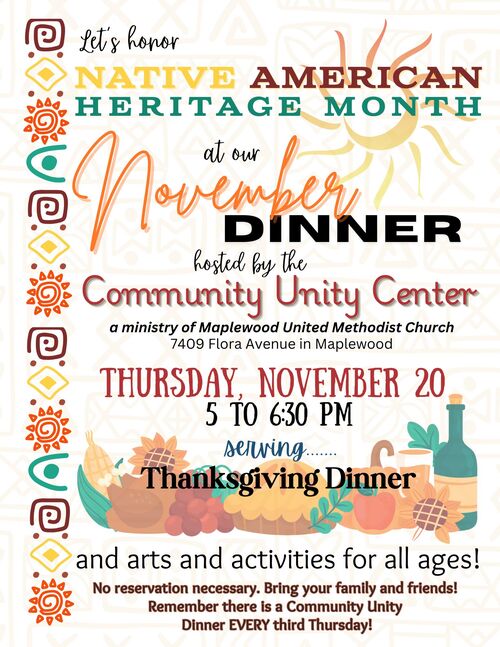 Let's honor

NATIVE AMERICAN
HERITAGE MONTH

at our

November

DINNER

hosted by the

Community Unity Center

a ministry of Maplewood United Methodist Church
7409 Flora Avenue in Maplewood

THURSDAY, NOVEMBER 20
5 TO 6:30 PM

serving.......

Thanksgiving Dinner

and arts and activities for all ages!

No reservation necessary. Bring your family and friends!
Remember there is a Community Unity
Dinner EVERY third Thursday!